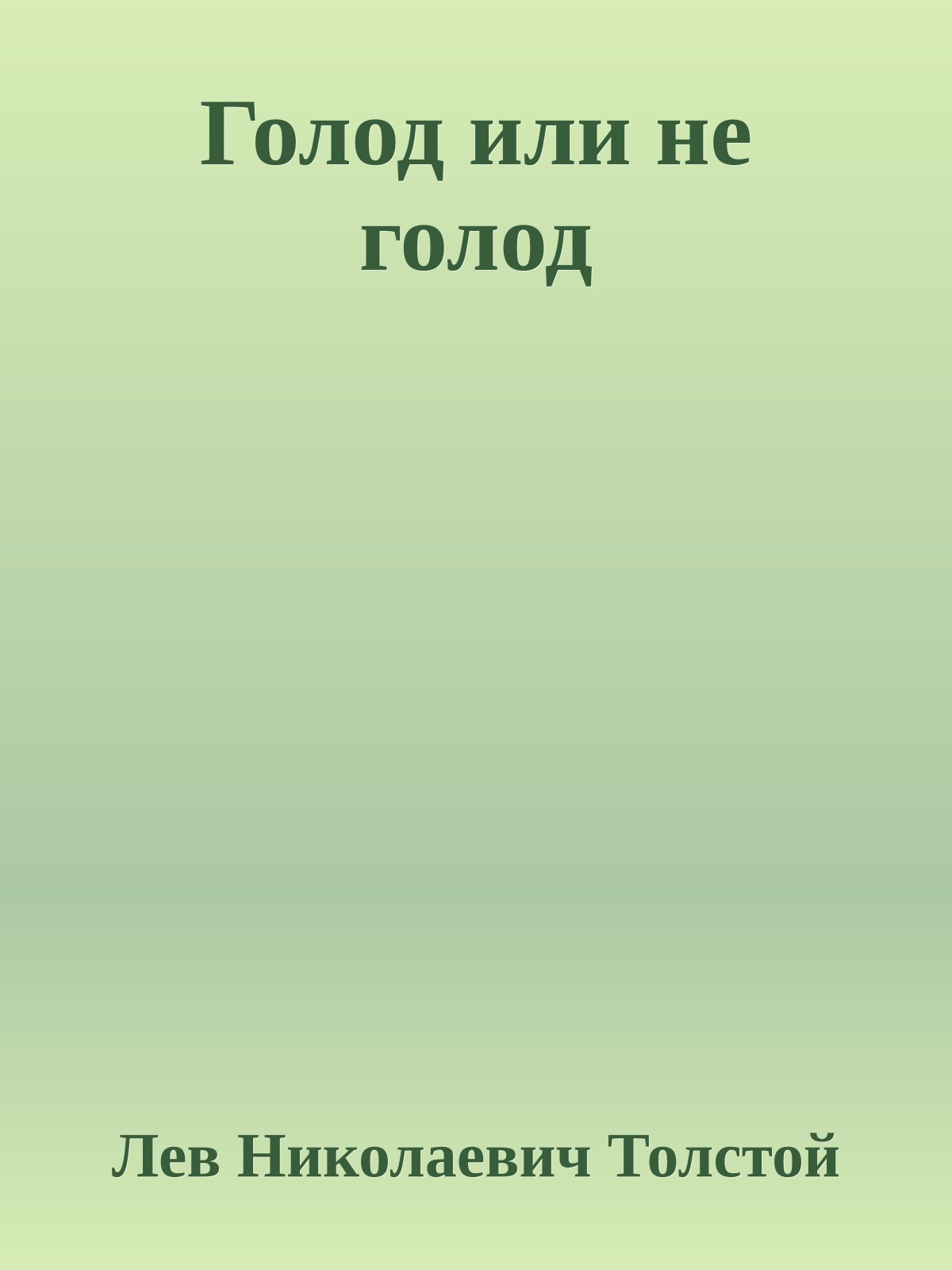 Голод или не голод

Лев Николаевич Толстой